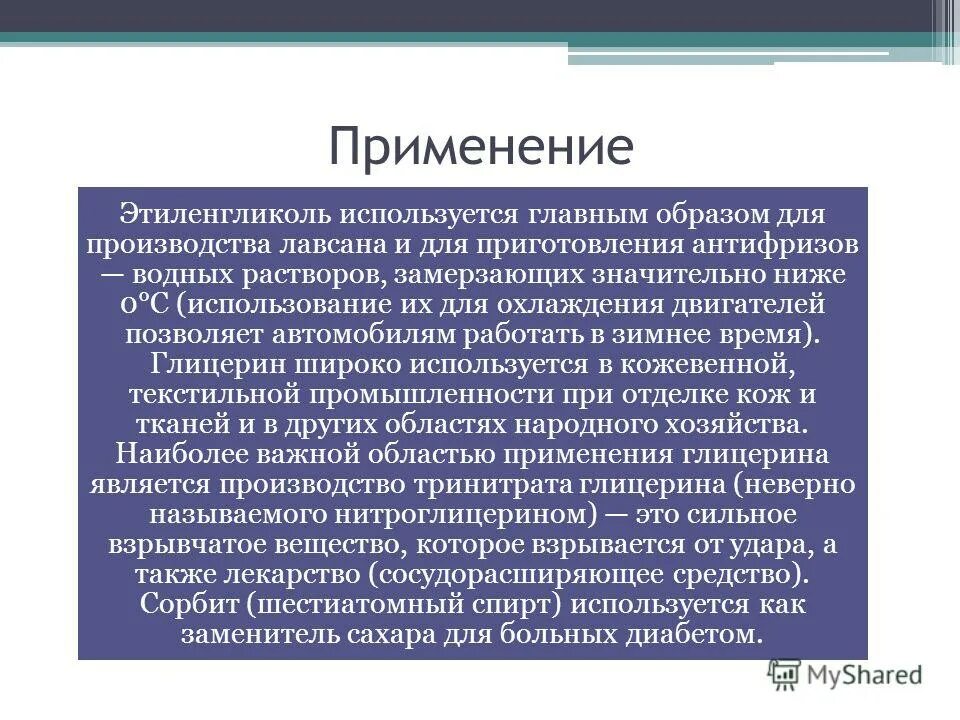 Применение

Этиленгликоль используется главным образом для производства лавсана и для приготовления антифризов — водных растворов, замерзающих значительно ниже 0°С (использование их для охлаждения двигателей позволяет автомобилям работать в зимнее время). Глицерин широко используется в кожевенной, текстильной промышленности при отделке кож и тканей и в других областях народного хозяйства. Наиболее важной областью применения глицерина является производство тринитрата глицерина (неверно называемого нитроглицерином) — это сильное взрывчатое вещество, которое взрывается от удара, а также лекарство (сосудорасширяющее средство). Сорбит (шестиатомный спирт) используется как заменитель сахара для больных диабетом.

MyShared